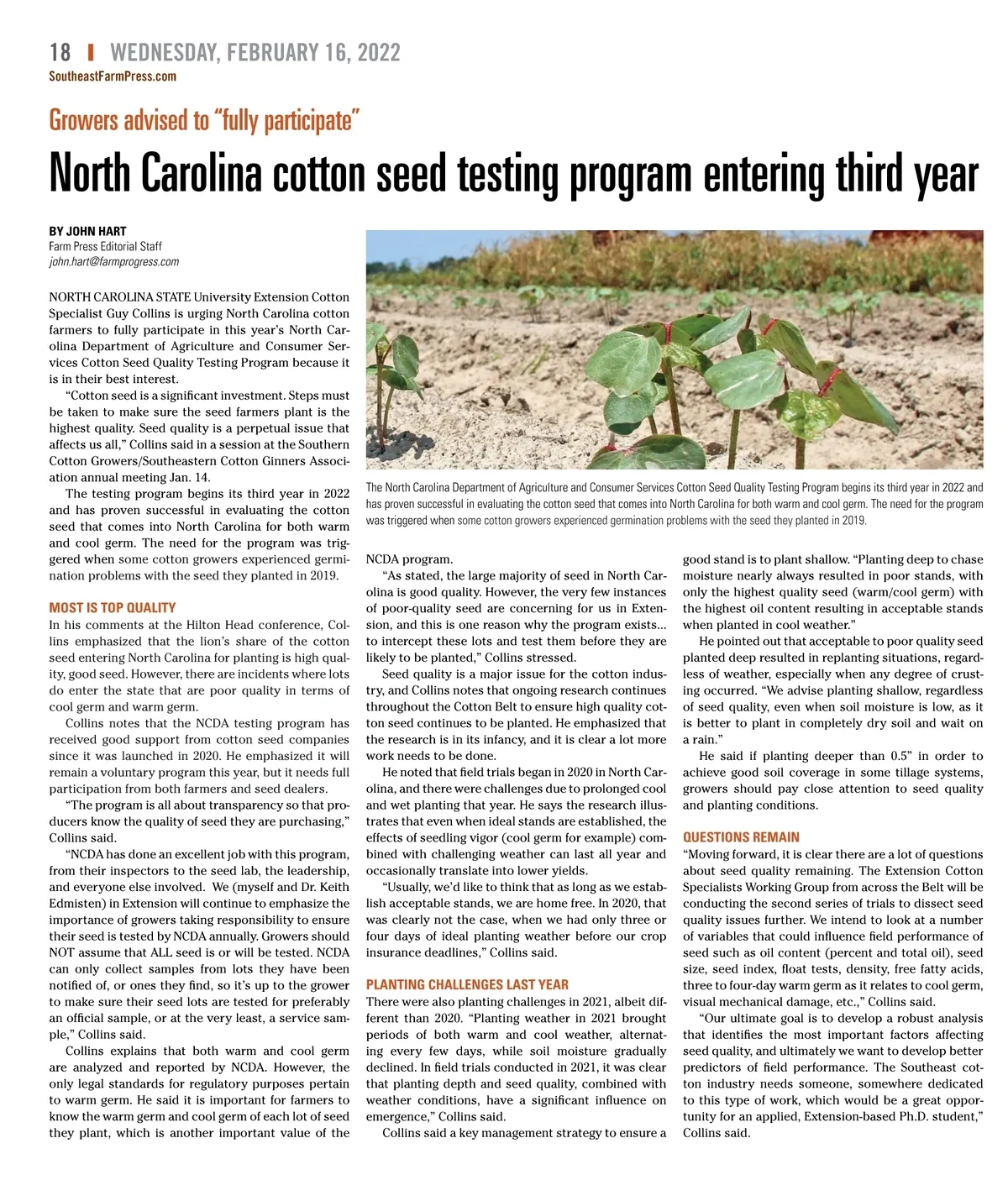 18 | WEDNESDAY, FEBRUARY 16, 2022
SoutheastFarmPress.com

Growers advised to "fully participate"

North Carolina cotton seed testing program entering third year

BY JOHN HART
Farm Press Editorial Staff
john.hart@farmprogress.com

NORTH CAROLINA STATE University Extension Cotton Specialist Guy Collins is urging North Carolina cotton farmers to fully participate in this year's North Carolina Department of Agriculture and Consumer Services Cotton Seed Quality Testing Program because it is in their best interest.

"Cotton seed is a significant investment. Steps must be taken to make sure the seed farmers plant is the highest quality. Seed quality is a perpetual issue that affects us all," Collins said in a session at the Southern Cotton Growers/Southeastern Cotton Ginners Association annual meeting Jan. 14.

The testing program begins its third year in 2022 and has proven successful in evaluating the cotton seed that comes into North Carolina for both warm and cool germ. The need for the program was triggered when some cotton growers experienced germination problems with the seed they planted in 2019.

MOST IS TOP QUALITY
In his comments at the Hilton Head conference, Collins emphasized that the lion's share of the cotton seed entering North Carolina for planting is high quality, good seed. However, there are incidents where lots do enter the state that are poor quality in terms of cool germ and warm germ.

Collins notes that the NCDA testing program has received good support from cotton seed companies since it was launched in 2020. He emphasized it will remain a voluntary program this year, but it needs full participation from both farmers and seed dealers.

"The program is all about transparency so that producers know the quality of seed they are purchasing," Collins said.

"NCDA has done an excellent job with this program, from their inspectors to the seed lab, the leadership, and everyone else involved. We (myself and Dr. Keith Edmisten) in Extension will continue to emphasize the importance of growers taking responsibility to ensure their seed is tested by NCDA annually. Growers should NOT assume that ALL seed is or will be tested. NCDA can only collect samples from lots they have been notified of, or ones they find, so it's up to the grower to make sure their seed lots are tested for preferably an official sample, or at the very least, a service sample," Collins said.

Collins explains that both warm and cool germ are analyzed and reported by NCDA. However, the only legal standards for regulatory purposes pertain to warm germ. He said it is important for farmers to know the warm germ and cool germ of each lot of seed they plant, which is another important value of the

The North Carolina Department of Agriculture and Consumer Services Cotton Seed Quality Testing Program begins its third year in 2022 and has proven successful in evaluating the cotton seed that comes into North Carolina for both warm and cool germ. The need for the program was triggered when some cotton growers experienced germination problems with the seed they planted in 2019.

NCDA program.

"As stated, the large majority of seed in North Carolina is good quality. However, the very few instances of poor-quality seed are concerning for us in Extension, and this is one reason why the program exists... to intercept these lots and test them before they are likely to be planted," Collins stressed.

Seed quality is a major issue for the cotton industry, and Collins notes that ongoing research continues throughout the Cotton Belt to ensure high quality cotton seed continues to be planted. He emphasized that the research is in its infancy, and it is clear a lot more work needs to be done.

He noted that field trials began in 2020 in North Carolina, and there were challenges due to prolonged cool and wet planting that year. He says the research illustrates that even when ideal stands are established, the effects of seedling vigor (cool germ for example) combined with challenging weather can last all year and occasionally translate into lower yields.

"Usually, we'd like to think that as long as we establish acceptable stands, we are home free. In 2020, that was clearly not the case, when we had only three or four days of ideal planting weather before our crop insurance deadlines," Collins said.

PLANTING CHALLENGES LAST YEAR
There were also planting challenges in 2021, albeit different than 2020. "Planting weather in 2021 brought periods of both warm and cool weather, alternating every few days, while soil moisture gradually declined. In field trials conducted in 2021, it was clear that planting depth and seed quality, combined with weather conditions, have a significant influence on emergence," Collins said.

Collins said a key management strategy to ensure a good stand is to plant shallow. "Planting deep to chase moisture nearly always resulted in poor stands, with only the highest quality seed (warm/cool germ) with the highest oil content resulting in acceptable stands when planted in cool weather."

He pointed out that acceptable to poor quality seed planted deep resulted in replanting situations, regardless of weather, especially when any degree of crusting occurred. "We advise planting shallow, regardless of seed quality, even when soil moisture is low, as it is better to plant in completely dry soil and wait on a rain."

He said if planting deeper than 0.5" in order to achieve good soil coverage in some tillage systems, growers should pay close attention to seed quality and planting conditions.

QUESTIONS REMAIN
"Moving forward, it is clear there are a lot of questions about seed quality remaining. The Extension Cotton Specialists Working Group from across the Belt will be conducting the second series of trials to dissect seed quality issues further. We intend to look at a number of variables that could influence field performance of seed such as oil content (percent and total oil), seed size, seed index, float tests, density, free fatty acids, three to four-day warm germ as it relates to cool germ, visual mechanical damage, etc.," Collins said.

"Our ultimate goal is to develop a robust analysis that identifies the most important factors affecting seed quality, and ultimately we want to develop better predictors of field performance. The Southeast cotton industry needs someone, somewhere dedicated to this type of work, which would be a great opportunity for an applied, Extension-based Ph.D. student," Collins said.